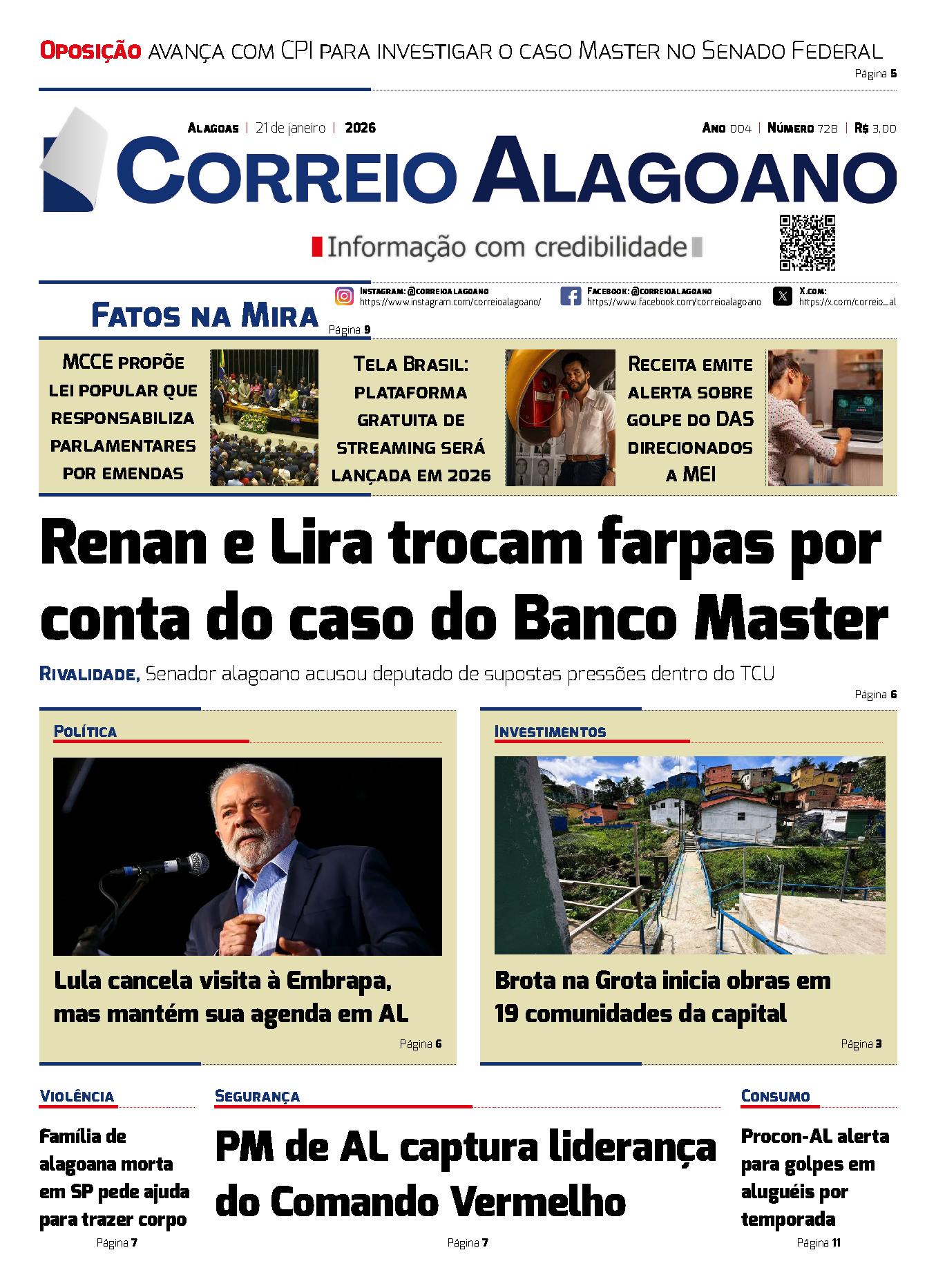 Oposição avança com CPI para investigar o caso Master no Senado Federal
Página 5

Alagoas | 21 de janeiro | 2026

Ano 004 | Número 728 | R$ 3,00

Correio Alagoano

Informação com credibilidade

Fatos na Mira
Página 9

Instagram: @correioalagoano
https://www.instagram.com/correioalagoano/

Facebook: @correioalagoano
https://www.facebook.com/correioalagoano

X.com:
https://x.com/correio_al

MCCE propõe lei popular que responsabiliza parlamentares por emendas

Tela Brasil: plataforma gratuita de streaming será lançada em 2026

Receita emite alerta sobre golpe do DAS direcionados a MEI

Renan e Lira trocam farpas por conta do caso do Banco Master

Rivalidade, Senador alagoano acusou deputado de supostas pressões dentro do TCU
Página 6

Política

Lula cancela visita à Embrapa, mas mantém sua agenda em AL
Página 6

Investimentos

Brota na Grota inicia obras em 19 comunidades da capital
Página 3

Violência

Família de alagoana morta em SP pede ajuda para trazer corpo
Página 7

Segurança

PM de AL captura liderança do Comando Vermelho
Página 7

Consumo

Procon-AL alerta para golpes em aluguéis por temporada
Página 11